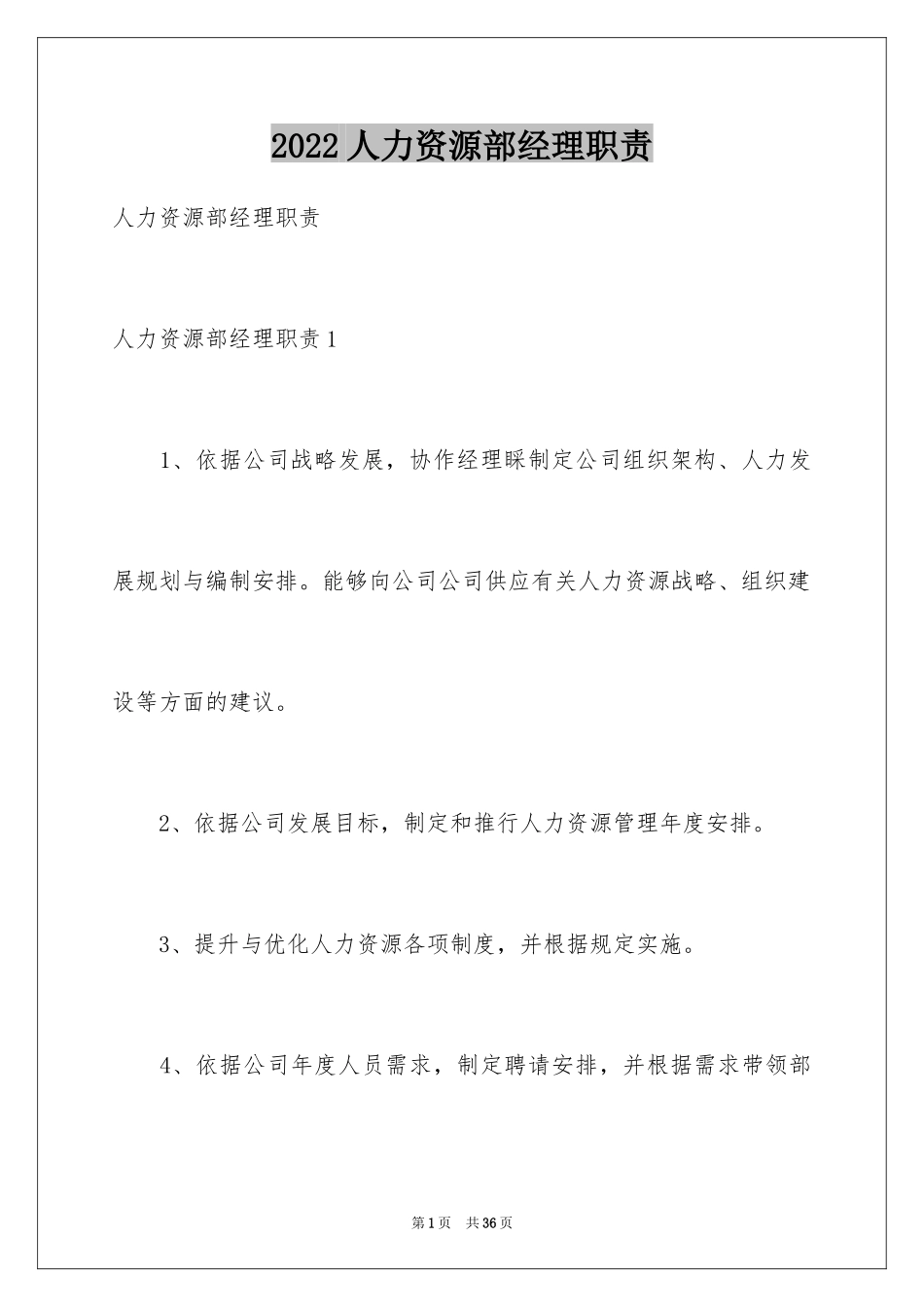 2022 人力资源部经理职责

人力资源部经理职责

人力资源部经理职责 1

1、依据公司战略发展，协作经理睬制定公司组织架构、人力发展规划与编制安排。能够向公司公司供应有关人力资源战略、组织建设等方面的建议。

2、依据公司发展目标，制定和推行人力资源管理年度安排。

3、提升与优化人力资源各项制度，并根据规定实施。

4、依据公司年度人员需求，制定聘请安排，并根据需求带领部

第 1 页　共 36 页